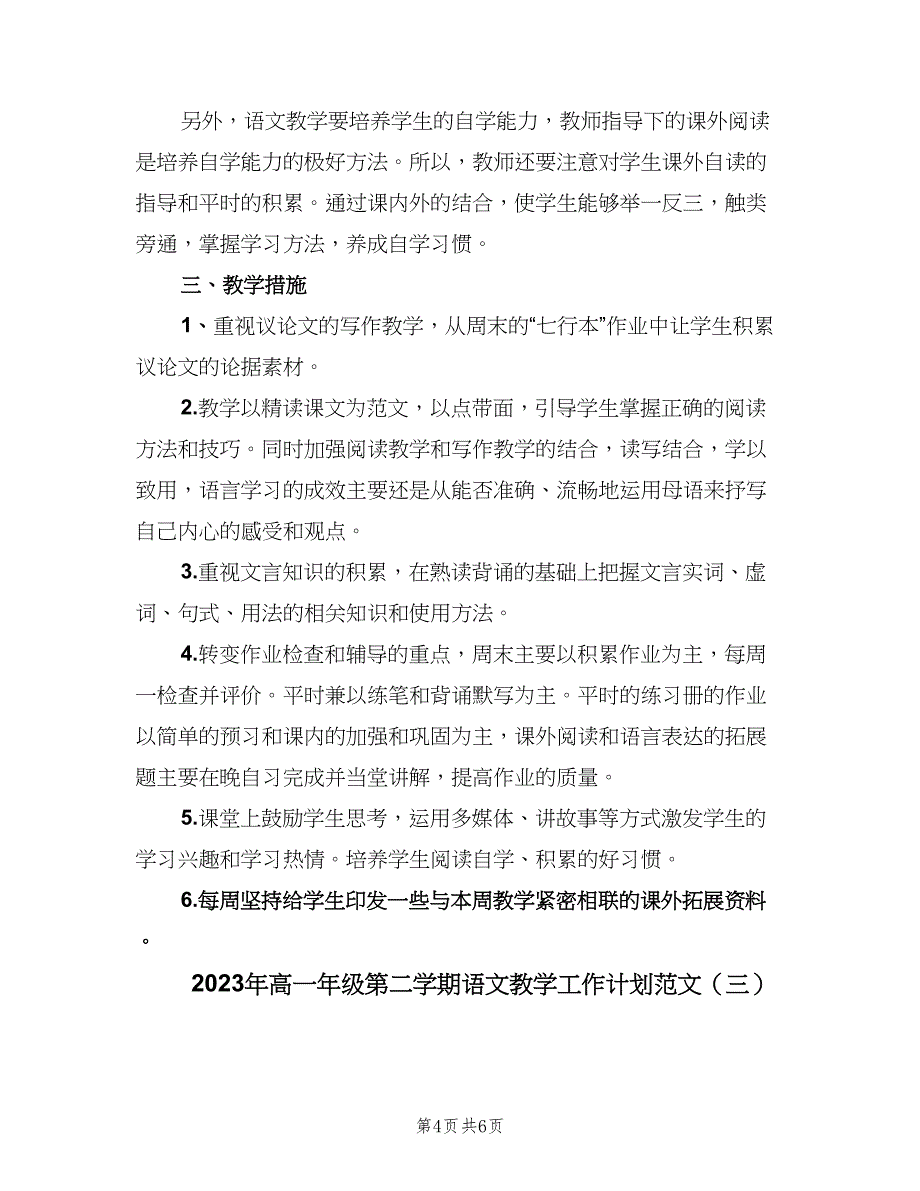 另外，语文教学要培养学生的自学能力，教师指导下的课外阅读是培养自学能力的极好方法。所以，教师还要注意对学生课外自读的指导和平时的积累。通过课内外的结合，使学生能够举一反三，触类旁通，掌握学习方法，养成自学习惯。

三、教学措施

1、重视议论文的写作教学，从周末的“七行本”作业中让学生积累议论文的论据素材。

2.教学以精读课文为范文，以点带面，引导学生掌握正确的阅读方法和技巧。同时加强阅读教学和写作教学的结合，读写结合，学以致用，语言学习的成效主要还是从能否准确、流畅地运用母语来抒写自己内心的感受和观点。

3.重视文言知识的积累，在熟读背诵的基础上把握文言实词、虚词、句式、用法的相关知识和使用方法。

4.转变作业检查和辅导的重点，周末主要以积累作业为主，每周一检查并评价。平时兼以练笔和背诵默写为主。平时的练习册的作业以简单的预习和课内的加强和巩固为主，课外阅读和语言表达的拓展题主要在晚自习完成并当堂讲解，提高作业的质量。

5.课堂上鼓励学生思考，运用多媒体、讲故事等方式激发学生的学习兴趣和学习热情。培养学生阅读自学、积累的好习惯。

6.每周坚持给学生印发一些与本周教学紧密相联的课外拓展资料。

2023年高一年级第二学期语文教学工作计划范文（三）

第4页 共6页